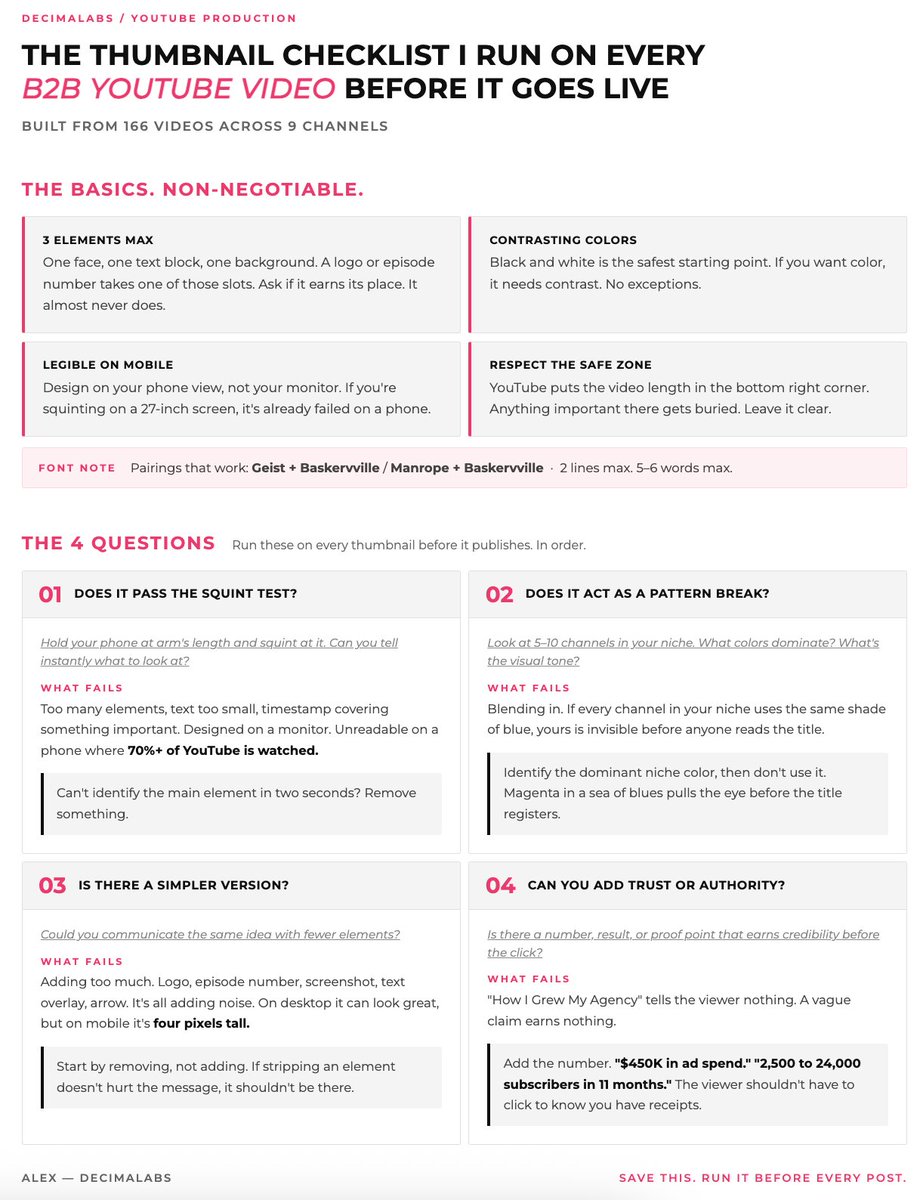 DECIMALABS / YOUTUBE PRODUCTION

THE THUMBNAIL CHECKLIST I RUN ON EVERY B2B YOUTUBE VIDEO BEFORE IT GOES LIVE

BUILT FROM 166 VIDEOS ACROSS 9 CHANNELS

THE BASICS. NON-NEGOTIABLE.

3 ELEMENTS MAX
One face, one text block, one background. A logo or episode number takes one of those slots. Ask if it earns its place. It almost never does.

CONTRASTING COLORS
Black and white is the safest starting point. If you want color, it needs contrast. No exceptions.

LEGIBLE ON MOBILE
Design on your phone view, not your monitor. If you're squinting on a 27-inch screen, it's already failed on a phone.

RESPECT THE SAFE ZONE
YouTube puts the video length in the bottom right corner. Anything important there gets buried. Leave it clear.

FONT NOTE Pairings that work: Geist + Baskervville / Manrope + Baskervville · 2 lines max. 5–6 words max.

THE 4 QUESTIONS Run these on every thumbnail before it publishes. In order.

01 DOES IT PASS THE SQUINT TEST?

Hold your phone at arm's length and squint at it. Can you tell instantly what to look at?

WHAT FAILS
Too many elements, text too small, timestamp covering something important. Designed on a monitor. Unreadable on a phone where 70%+ of YouTube is watched.

Can't identify the main element in two seconds? Remove something.

02 DOES IT ACT AS A PATTERN BREAK?

Look at 5–10 channels in your niche. What colors dominate? What's the visual tone?

WHAT FAILS
Blending in. If every channel in your niche uses the same shade of blue, yours is invisible before anyone reads the title.

Identify the dominant niche color, then don't use it. Magenta in a sea of blues pulls the eye before the title registers.

03 IS THERE A SIMPLER VERSION?

Could you communicate the same idea with fewer elements?

WHAT FAILS
Adding too much. Logo, episode number, screenshot, text overlay, arrow. It's all adding noise. On desktop it can look great, but on mobile it's four pixels tall.

Start by removing, not adding. If stripping an element doesn't hurt the message, it shouldn't be there.

04 CAN YOU ADD TRUST OR AUTHORITY?

Is there a number, result, or proof point that earns credibility before the click?

WHAT FAILS
"How I Grew My Agency" tells the viewer nothing. A vague claim earns nothing.

Add the number. "$450K in ad spend." "2,500 to 24,000 subscribers in 11 months." The viewer shouldn't have to click to know you have receipts.

ALEX — DECIMALABS

SAVE THIS. RUN IT BEFORE EVERY POST.